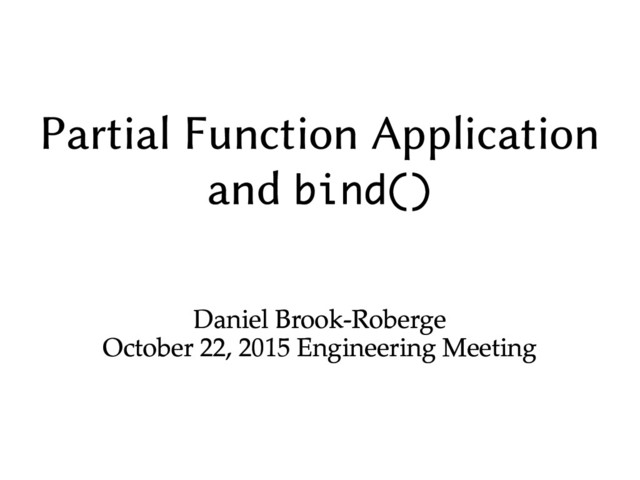 Partial Function Application and bind()

Daniel Brook-Roberge
October 22, 2015 Engineering Meeting